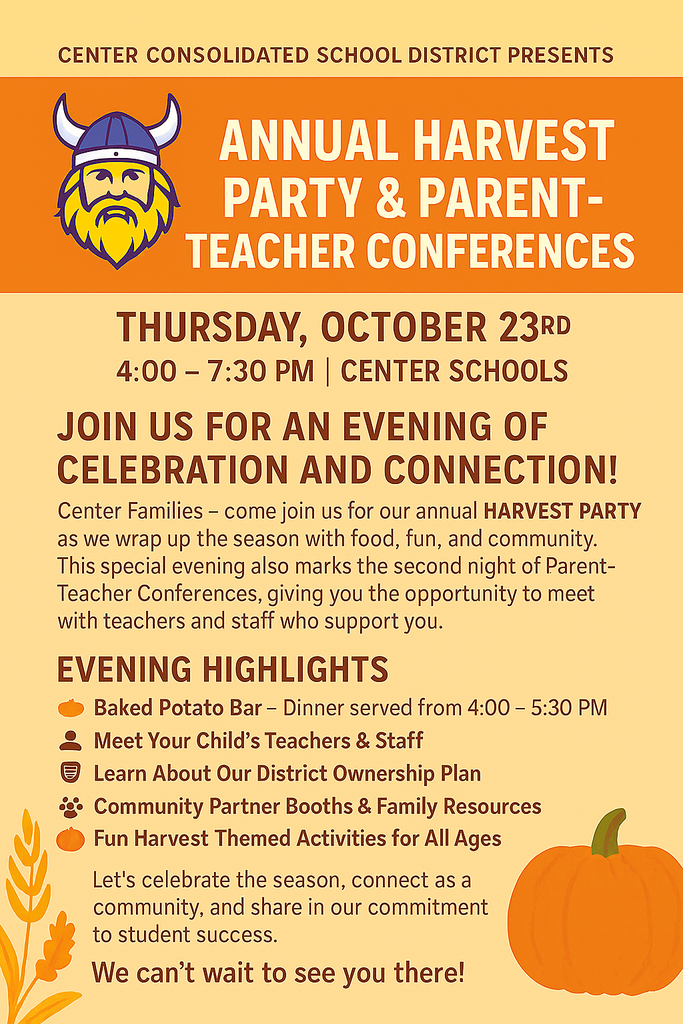 CENTER CONSOLIDATED SCHOOL DISTRICT PRESENTS

ANNUAL HARVEST PARTY & PARENT-TEACHER CONFERENCES

THURSDAY, OCTOBER 23RD
4:00 – 7:30 PM | CENTER SCHOOLS

JOIN US FOR AN EVENING OF CELEBRATION AND CONNECTION!

Center Families – come join us for our annual HARVEST PARTY as we wrap up the season with food, fun, and community. This special evening also marks the second night of Parent-Teacher Conferences, giving you the opportunity to meet with teachers and staff who support you.

EVENING HIGHLIGHTS

Baked Potato Bar – Dinner served from 4:00 – 5:30 PM
Meet Your Child's Teachers & Staff
Learn About Our District Ownership Plan
Community Partner Booths & Family Resources
Fun Harvest Themed Activities for All Ages

Let's celebrate the season, connect as a community, and share in our commitment to student success.

We can't wait to see you there!